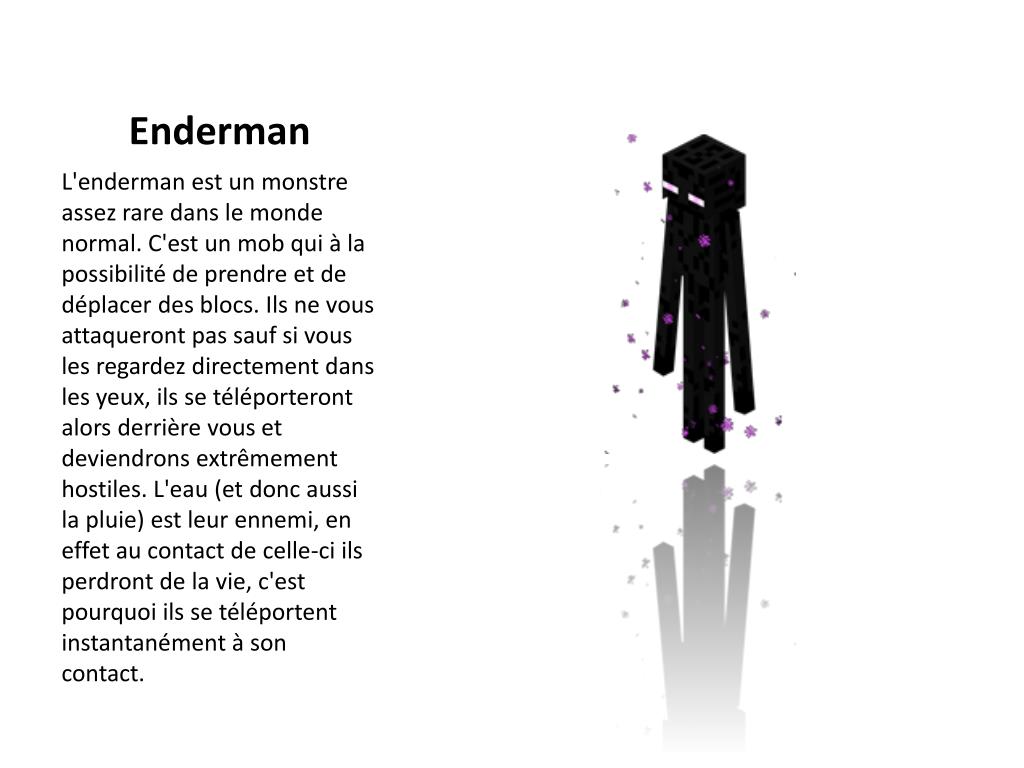 Enderman

L'enderman est un monstre assez rare dans le monde normal. C'est un mob qui à la possibilité de prendre et de déplacer des blocs. Ils ne vous attaqueront pas sauf si vous les regardez directement dans les yeux, ils se téléporteront alors derrière vous et deviendrons extrêmement hostiles. L'eau (et donc aussi la pluie) est leur ennemi, en effet au contact de celle-ci ils perdront de la vie, c'est pourquoi ils se téléportent instantanément à son contact.